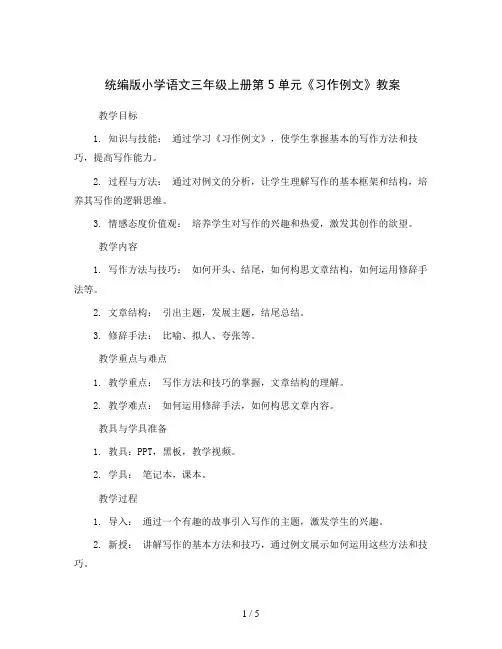 统编版小学语文三年级上册第 5 单元《习作例文》教案

教学目标

1. 知识与技能： 通过学习《习作例文》，使学生掌握基本的写作方法和技巧，提高写作能力。

2. 过程与方法： 通过对例文的分析，让学生理解写作的基本框架和结构，培养其写作的逻辑思维。

3. 情感态度价值观： 培养学生对写作的兴趣和热爱，激发其创作的欲望。

教学内容

1. 写作方法与技巧： 如何开头、结尾，如何构思文章结构，如何运用修辞手法等。

2. 文章结构： 引出主题，发展主题，结尾总结。

3. 修辞手法： 比喻、拟人、夸张等。

教学重点与难点

1. 教学重点： 写作方法和技巧的掌握，文章结构的理解。

2. 教学难点： 如何运用修辞手法，如何构思文章内容。

教具与学具准备

1. 教具：PPT，黑板，教学视频。

2. 学具： 笔记本，课本。

教学过程

1. 导入： 通过一个有趣的故事引入写作的主题，激发学生的兴趣。

2. 新授： 讲解写作的基本方法和技巧，通过例文展示如何运用这些方法和技巧。

1 / 5